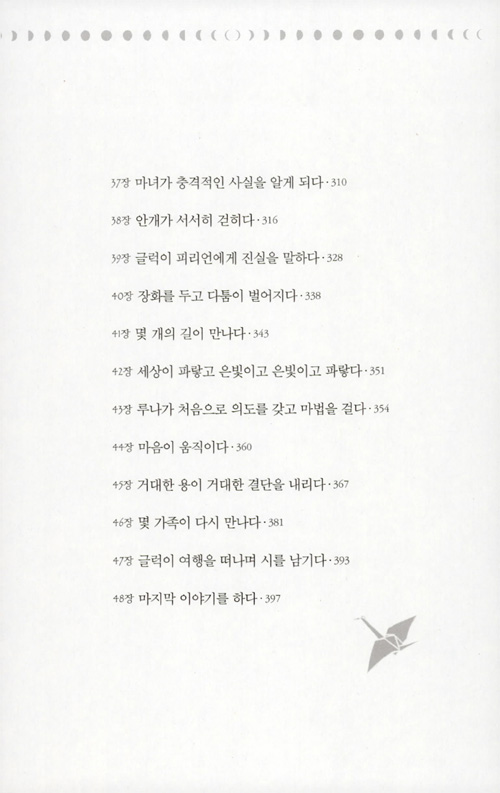 37장 마녀가 충격적인 사실을 알게 되다 · 310

38장 안개가 서서히 걷히다 · 316

39장 글럭이 피리언에게 진실을 말하다 · 328

40장 장화를 두고 다툼이 벌어지다 · 338

41장 몇 개의 길이 만나다 · 343

42장 세상이 파랗고 은빛이고 은빛이고 파랗다 · 351

43장 루나가 처음으로 의도를 갖고 마법을 걸다 · 354

44장 마음이 움직이다 · 360

45장 거대한 용이 거대한 결단을 내리다 · 367

46장 몇 가족이 다시 만나다 · 381

47장 글럭이 여행을 떠나며 시를 남기다 · 393

48장 마지막 이야기를 하다 · 397